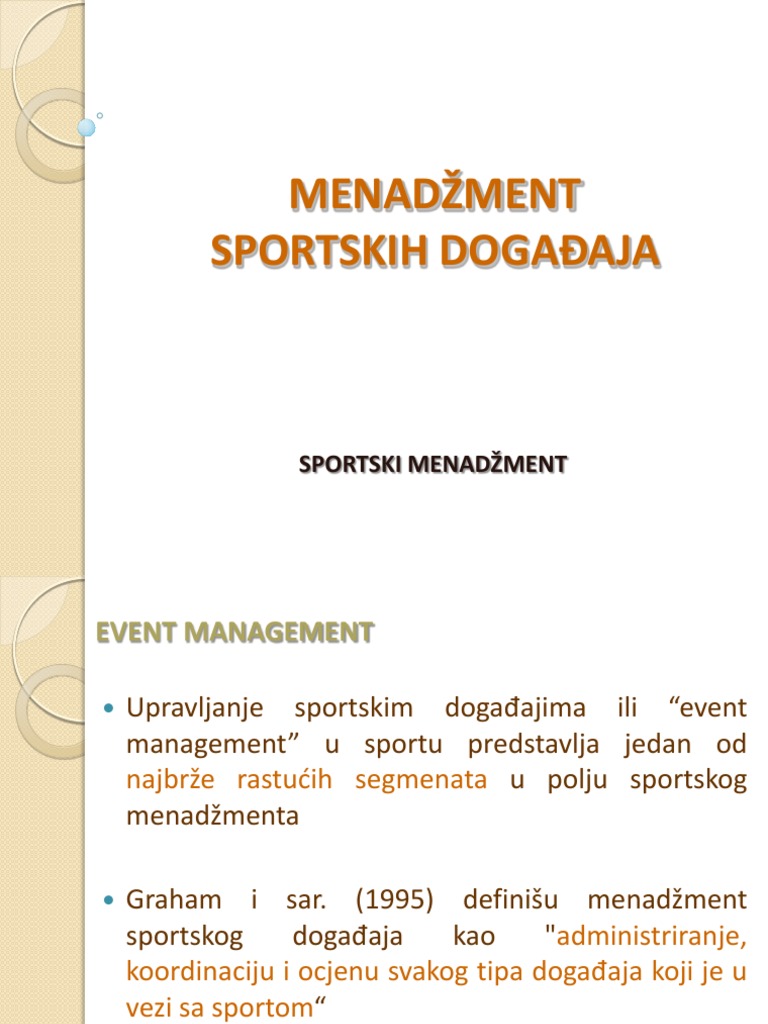 MENADŽMENT
SPORTSKIH DOGAĐAJA

SPORTSKI MENADŽMENT

EVENT MANAGEMENT

• Upravljanje sportskim događajima ili "event management" u sportu predstavlja jedan od najbrže rastućih segmenata u polju sportskog menadžmenta

• Graham i sar. (1995) definišu menadžment sportskog događaja kao "administriranje, koordinaciju i ocjenu svakog tipa događaja koji je u vezi sa sportom"